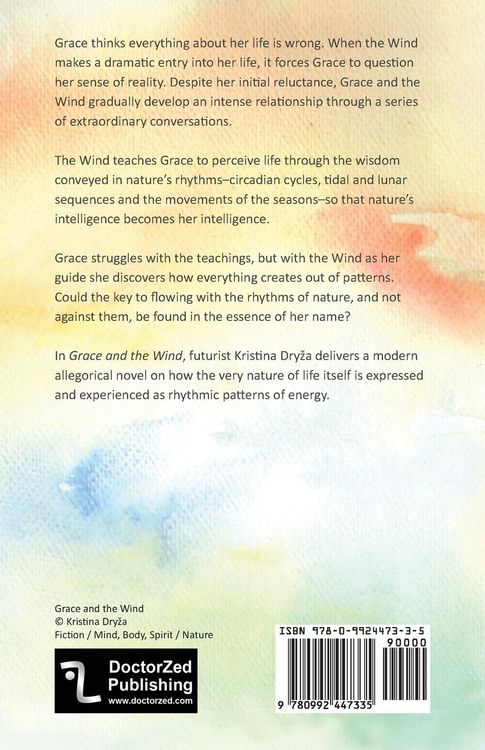 Grace thinks everything about her life is wrong. When the Wind makes a dramatic entry into her life, it forces Grace to question her sense of reality. Despite her initial reluctance, Grace and the Wind gradually develop an intense relationship through a series of extraordinary conversations.

The Wind teaches Grace to perceive life through the wisdom conveyed in nature's rhythms–circadian cycles, tidal and lunar sequences and the movements of the seasons–so that nature's intelligence becomes her intelligence.

Grace struggles with the teachings, but with the Wind as her guide she discovers how everything creates out of patterns. Could the key to flowing with the rhythms of nature, and not against them, be found in the essence of her name?

In Grace and the Wind, futurist Kristina Dryža delivers a modern allegorical novel on how the very nature of life itself is expressed and experienced as rhythmic patterns of energy.

Grace and the Wind
© Kristina Dryža
Fiction / Mind, Body, Spirit / Nature

DoctorZed Publishing
www.doctorzed.com

ISBN 978-0-9924473-3-5
90000
9 780992 447335